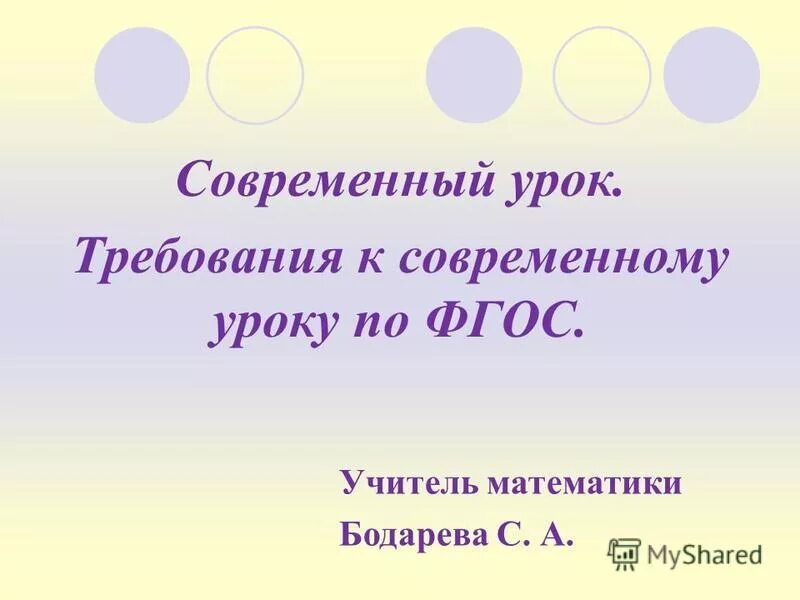 Современный урок.

Требования к современному уроку по ФГОС.

Учитель математики
Бодарева С. А.

MyShared